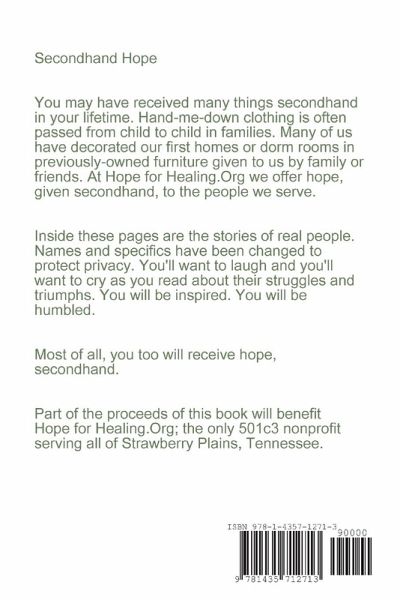 Secondhand Hope

You may have received many things secondhand in your lifetime. Hand-me-down clothing is often passed from child to child in families. Many of us have decorated our first homes or dorm rooms in previously-owned furniture given to us by family or friends. At Hope for Healing.Org we offer hope, given secondhand, to the people we serve.

Inside these pages are the stories of real people. Names and specifics have been changed to protect privacy. You'll want to laugh and you'll want to cry as you read about their struggles and triumphs. You will be inspired. You will be humbled.

Most of all, you too will receive hope, secondhand.

Part of the proceeds of this book will benefit Hope for Healing.Org; the only 501c3 nonprofit serving all of Strawberry Plains, Tennessee.

ISBN 978-1-4357-1271-3

90000

9 781435 712713